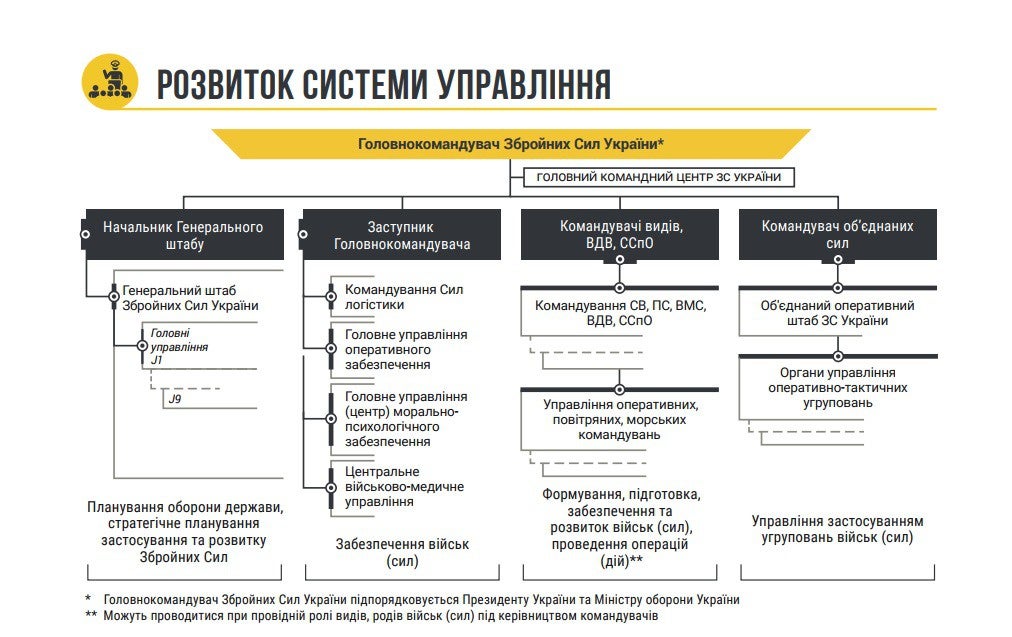 РОЗВИТОК СИСТЕМИ УПРАВЛІННЯ

Головнокомандувач Збройних Сил України*

ГОЛОВНИЙ КОМАНДНИЙ ЦЕНТР ЗС УКРАЇНИ

Начальник Генерального штабу

Генеральний штаб Збройних Сил України

Головні управління J1

J9

Планування оборони держави, стратегічне планування застосування та розвитку Збройних Сил

Заступник Головнокомандувача

Командування Сил логістики

Головне управління оперативного забезпечення

Головне управління (центр) морально-психологічного забезпечення

Центральне військово-медичне управління

Забезпечення військ (сил)

Командувачі видів, ВДВ, ССпО

Командування СВ, ПС, ВМС, ВДВ, ССпО

Управління оперативних, повітряних, морських командувань

Формування, підготовка, забезпечення та розвиток військ (сил), проведення операцій (дій)**

Командувач об'єднаних сил

Об'єднаний оперативний штаб ЗС України

Органи управління оперативно-тактичних угруповань

Управління застосуванням угруповань військ (сил)

* Головнокомандувач Збройних Сил України підпорядковується Президенту України та Міністру оборони України
** Можуть проводитися при провідній ролі видів, родів військ (сил) під керівництвом командувачів